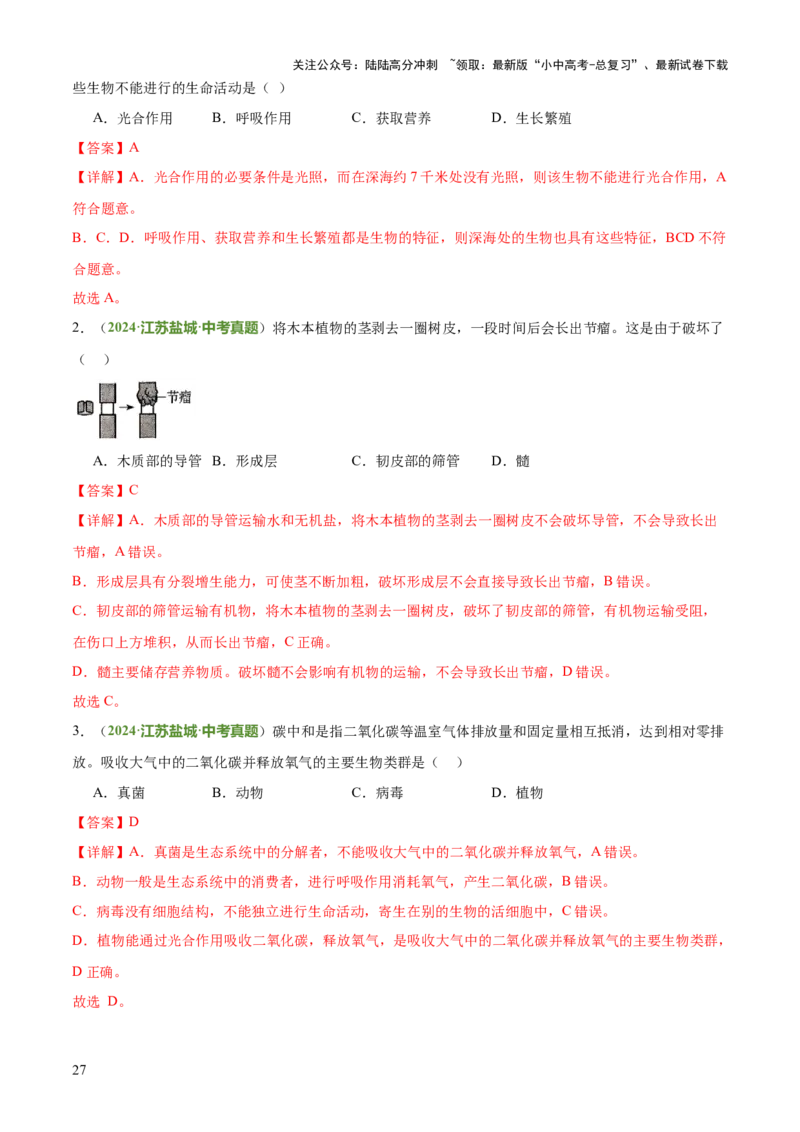 关注公众号：陆陆高分冲刺 ~领取：最新版“小中高考-总复习”、最新试卷下载

些生物不能进行的生命活动是（ ）

A．光合作用 B．呼吸作用 C．获取营养 D．生长繁殖

【答案】A

【详解】A．光合作用的必要条件是光照，而在深海约 7 千米处没有光照，则该生物不能进行光合作用，A 符合题意。

B．C．D．呼吸作用、获取营养和生长繁殖都是生物的特征，则深海处的生物也具有这些特征，BCD 不符合题意。

故选 A。

2．（2024·江苏盐城·中考真题）将木本植物的茎剥去一圈树皮，一段时间后会长出节瘤。这是由于破坏了（ ）

节瘤

A．木质部的导管 B．形成层 C．韧皮部的筛管 D．髓

【答案】C

【详解】A．木质部的导管运输水和无机盐，将木本植物的茎剥去一圈树皮不会破坏导管，不会导致长出节瘤，A 错误。

B．形成层具有分裂增生能力，可使茎不断加粗，破坏形成层不会直接导致长出节瘤，B 错误。

C．韧皮部的筛管运输有机物，将木本植物的茎剥去一圈树皮，破坏了韧皮部的筛管，有机物运输受阻，在伤口上方堆积，从而长出节瘤，C 正确。

D．髓主要储存营养物质。破坏髓不会影响有机物的运输，不会导致长出节瘤，D 错误。

故选 C。

3．（2024·江苏盐城·中考真题）碳中和是指二氧化碳等温室气体排放量和固定量相互抵消，达到相对零排放。吸收大气中的二氧化碳并释放氧气的主要生物类群是（ ）

A．真菌 B．动物 C．病毒 D．植物

【答案】D

【详解】A．真菌是生态系统中的分解者，不能吸收大气中的二氧化碳并释放氧气，A 错误。

B．动物一般是生态系统中的消费者，进行呼吸作用消耗氧气，产生二氧化碳，B 错误。

C．病毒没有细胞结构，不能独立进行生命活动，寄生在别的生物的活细胞中，C 错误。

D．植物能通过光合作用吸收二氧化碳，释放氧气，是吸收大气中的二氧化碳并释放氧气的主要生物类群，D 正确。

故选 D。

27